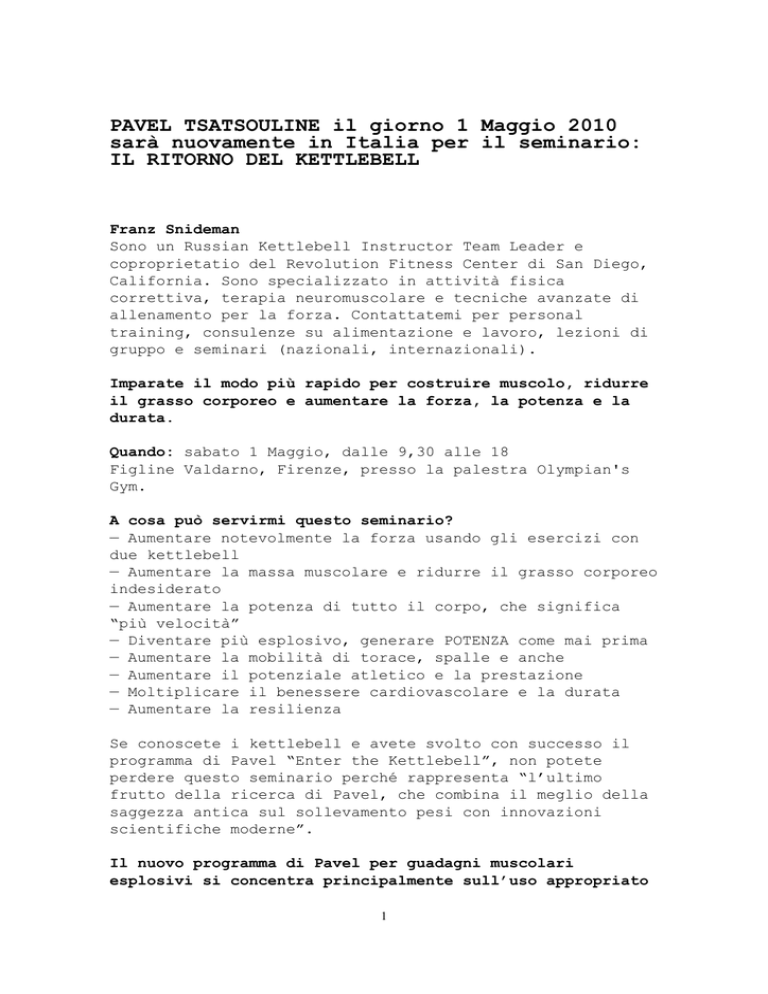 PAVEL TSATSOULINE il giorno 1 Maggio 2010 sarà nuovamente in Italia per il seminario: IL RITORNO DEL KETTLEBELL

Franz Snideman
Sono un Russian Kettlebell Instructor Team Leader e coproprietatio del Revolution Fitness Center di San Diego, California. Sono specializzato in attività fisica correttiva, terapia neuromuscolare e tecniche avanzate di allenamento per la forza. Contattatemi per personal training, consulenze su alimentazione e lavoro, lezioni di gruppo e seminari (nazionali, internazionali).

Imparate il modo più rapido per costruire muscolo, ridurre il grasso corporeo e aumentare la forza, la potenza e la durata.

Quando: sabato 1 Maggio, dalle 9,30 alle 18
Figline Valdarno, Firenze, presso la palestra Olympian's Gym.

A cosa può servirmi questo seminario?
— Aumentare notevolmente la forza usando gli esercizi con due kettlebell
— Aumentare la massa muscolare e ridurre il grasso corporeo indesiderato
— Aumentare la potenza di tutto il corpo, che significa "più velocità"
— Diventare più esplosivo, generare POTENZA come mai prima
— Aumentare la mobilità di torace, spalle e anche
— Aumentare il potenziale atletico e la prestazione
— Moltiplicare il benessere cardiovascolare e la durata
— Aumentare la resilienza

Se conoscete i kettlebell e avete svolto con successo il programma di Pavel "Enter the Kettlebell", non potete perdere questo seminario perché rappresenta "l'ultimo frutto della ricerca di Pavel, che combina il meglio della saggezza antica sul sollevamento pesi con innovazioni scientifiche moderne".

Il nuovo programma di Pavel per guadagni muscolari esplosivi si concentra principalmente sull'uso appropriato

1